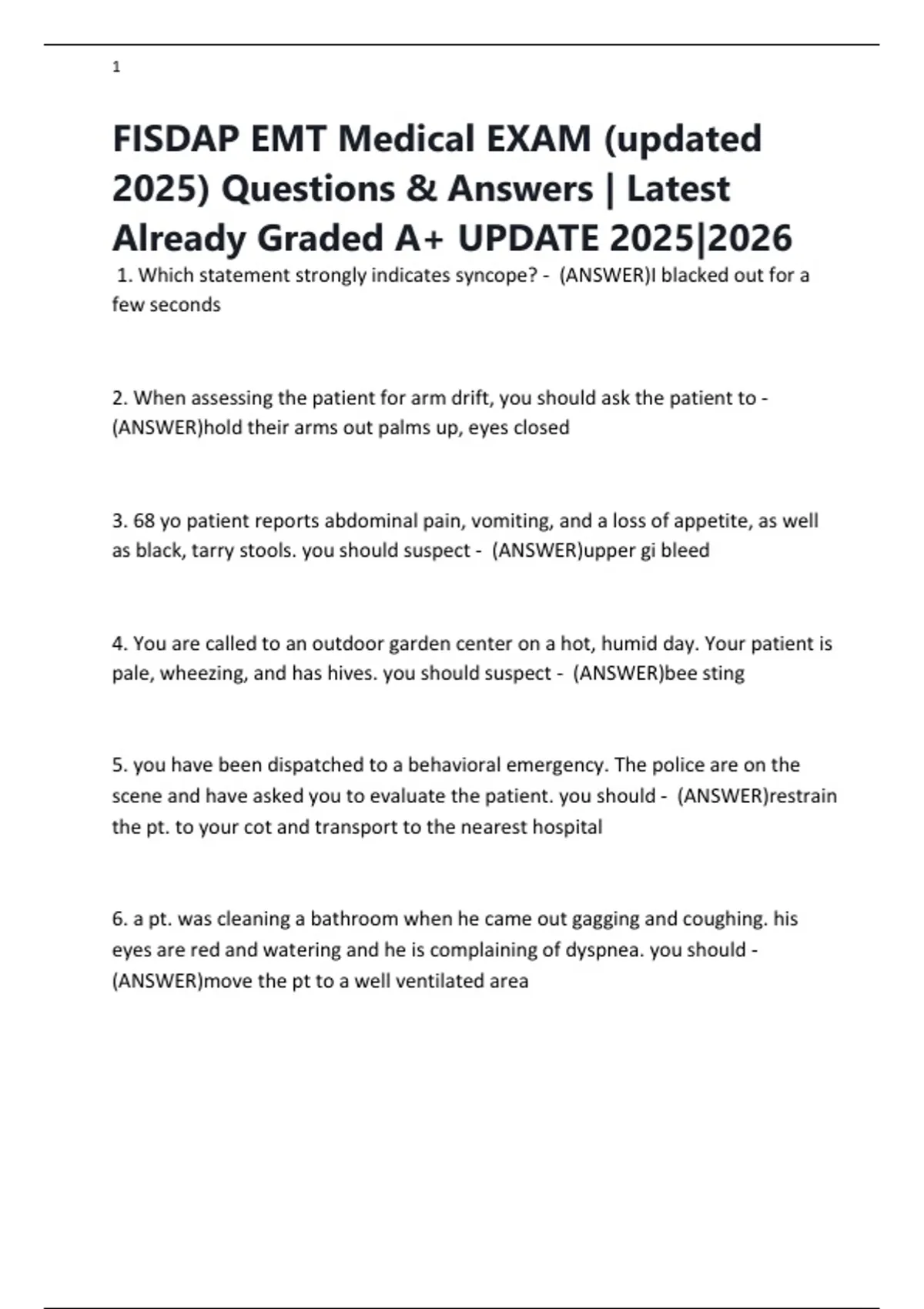 1

FISDAP EMT Medical EXAM (updated 2025) Questions & Answers | Latest Already Graded A+ UPDATE 2025|2026

1. Which statement strongly indicates syncope? - (ANSWER)I blacked out for a few seconds

2. When assessing the patient for arm drift, you should ask the patient to - (ANSWER)hold their arms out palms up, eyes closed

3. 68 yo patient reports abdominal pain, vomiting, and a loss of appetite, as well as black, tarry stools. you should suspect - (ANSWER)upper gi bleed

4. You are called to an outdoor garden center on a hot, humid day. Your patient is pale, wheezing, and has hives. you should suspect - (ANSWER)bee sting

5. you have been dispatched to a behavioral emergency. The police are on the scene and have asked you to evaluate the patient. you should - (ANSWER)restrain the pt. to your cot and transport to the nearest hospital

6. a pt. was cleaning a bathroom when he came out gagging and coughing. his eyes are red and watering and he is complaining of dyspnea. you should - (ANSWER)move the pt to a well ventilated area